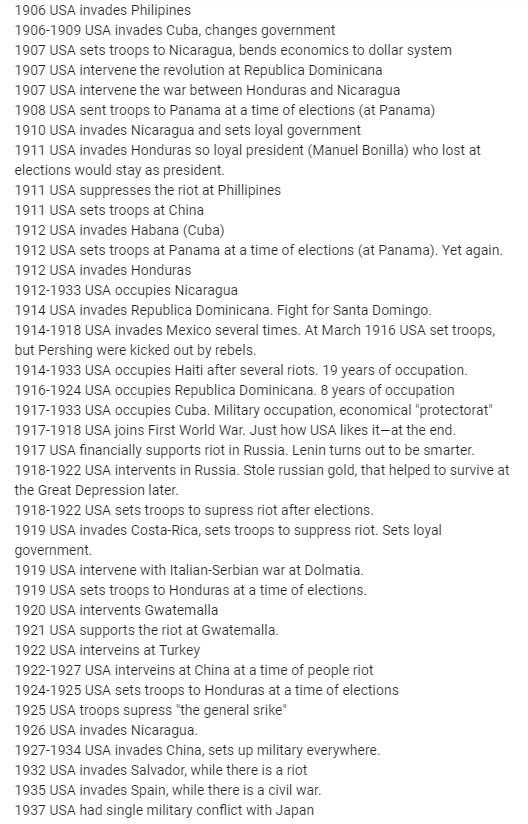 1906 USA invades Philipines
1906-1909 USA invades Cuba, changes government
1907 USA sets troops to Nicaragua, bends economics to dollar system
1907 USA intervene the revolution at Republica Dominicana
1907 USA intervene the war between Honduras and Nicaragua
1908 USA sent troops to Panama at a time of elections (at Panama)
1910 USA invades Nicaragua and sets loyal government
1911 USA invades Honduras so loyal president (Manuel Bonilla) who lost at elections would stay as president.
1911 USA suppresses the riot at Phillipines
1911 USA sets troops at China
1912 USA invades Habana (Cuba)
1912 USA sets troops at Panama at a time of elections (at Panama). Yet again.
1912 USA invades Honduras
1912-1933 USA occupies Nicaragua
1914 USA invades Republica Dominicana. Fight for Santa Domingo.
1914-1918 USA invades Mexico several times. At March 1916 USA set troops, but Pershing were kicked out by rebels.
1914-1933 USA occupies Haiti after several riots. 19 years of occupation.
1916-1924 USA occupies Republica Dominicana. 8 years of occupation
1917-1933 USA occupies Cuba. Military occupation, economical "protectorat"
1917-1918 USA joins First World War. Just how USA likes it—at the end.
1917 USA financially supports riot in Russia. Lenin turns out to be smarter.
1918-1922 USA intervents in Russia. Stole russian gold, that helped to survive at the Great Depression later.
1918-1922 USA sets troops to supress riot after elections.
1919 USA invades Costa-Rica, sets troops to suppress riot. Sets loyal government.
1919 USA intervene with Italian-Serbian war at Dolmatia.
1919 USA sets troops to Honduras at a time of elections.
1920 USA intervents Gwatemalla
1921 USA supports the riot at Gwatemalla.
1922 USA interveins at Turkey
1922-1927 USA interveins at China at a time of people riot
1924-1925 USA sets troops to Honduras at a time of elections
1925 USA troops supress "the general srike"
1926 USA invades Nicaragua.
1927-1934 USA invades China, sets up military everywhere.
1932 USA invades Salvador, while there is a riot
1935 USA invades Spain, while there is a civil war.
1937 USA had single military conflict with Japan